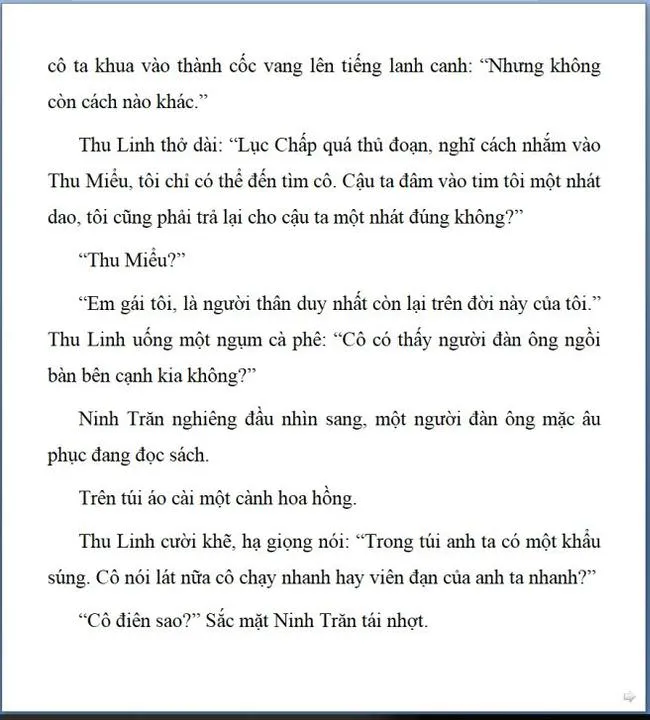 cô ta khua vào thành cốc vang lên tiếng lanh canh: “Nhưng không còn cách nào khác.”

Thu Linh thở dài: “Lục Chấp quá thủ đoạn, nghĩ cách nhắm vào Thu Miểu, tôi chỉ có thể đến tìm cô. Cậu ta đâm vào tim tôi một nhát dao, tôi cũng phải trả lại cho cậu ta một nhát đúng không?”

“Thu Miểu?”

“Em gái tôi, là người thân duy nhất còn lại trên đời này của tôi.” Thu Linh uống một ngụm cà phê: “Cô có thấy người đàn ông ngồi bàn bên cạnh kia không?”

Ninh Trăn nghiêng đầu nhìn sang, một người đàn ông mặc âu phục đang đọc sách.

Trên túi áo cài một cành hoa hồng.

Thu Linh cười khẽ, hạ giọng nói: “Trong túi anh ta có một khẩu súng. Cô nói lát nữa cô chạy nhanh hay viên đạn của anh ta nhanh?”

“Cô điên sao?” Sắc mặt Ninh Trăn tái nhợt.